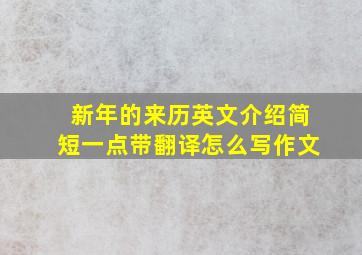 新年的来历英文介绍简短一点带翻译怎么写作文